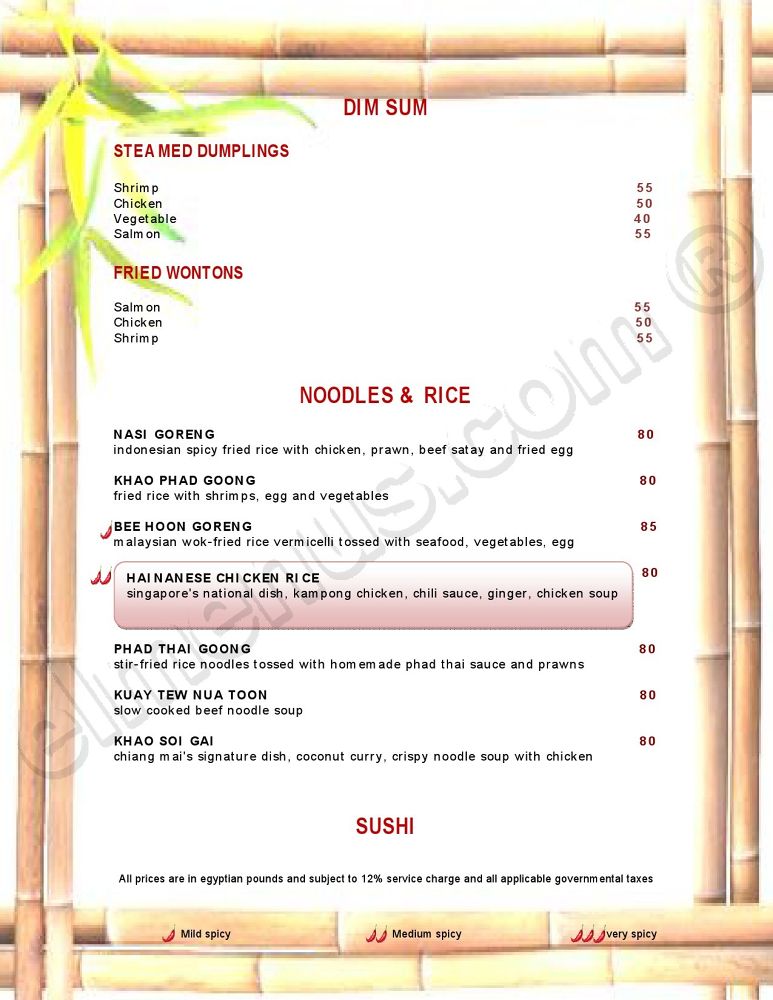 DIM SUM

STEAMED DUMPLINGS

Shrimp 55
Chicken 50
Vegetable 40
Salmon 55

FRIED WONTONS

Salmon 55
Chicken 50
Shrimp 55

NOODLES & RICE

NASI GORENG 80
indonesian spicy fried rice with chicken, prawn, beef satay and fried egg

KHAO PHAD GOONG 80
fried rice with shrimps, egg and vegetables

BEE HOON GORENG 85
malaysian wok-fried rice vermicelli tossed with seafood, vegetables, egg

HAINANESE CHICKEN RICE 80
singapore's national dish, kampong chicken, chili sauce, ginger, chicken soup

PHAD THAI GOONG 80
stir-fried rice noodles tossed with homemade phad thai sauce and prawns

KUAY TEW NUA TOON 80
slow cooked beef noodle soup

KHAO SOI GAI 80
chiang mai's signature dish, coconut curry, crispy noodle soup with chicken

SUSHI

All prices are in egyptian pounds and subject to 12% service charge and all applicable governmental taxes

Mild spicy Medium spicy very spicy

elmenus.com ®